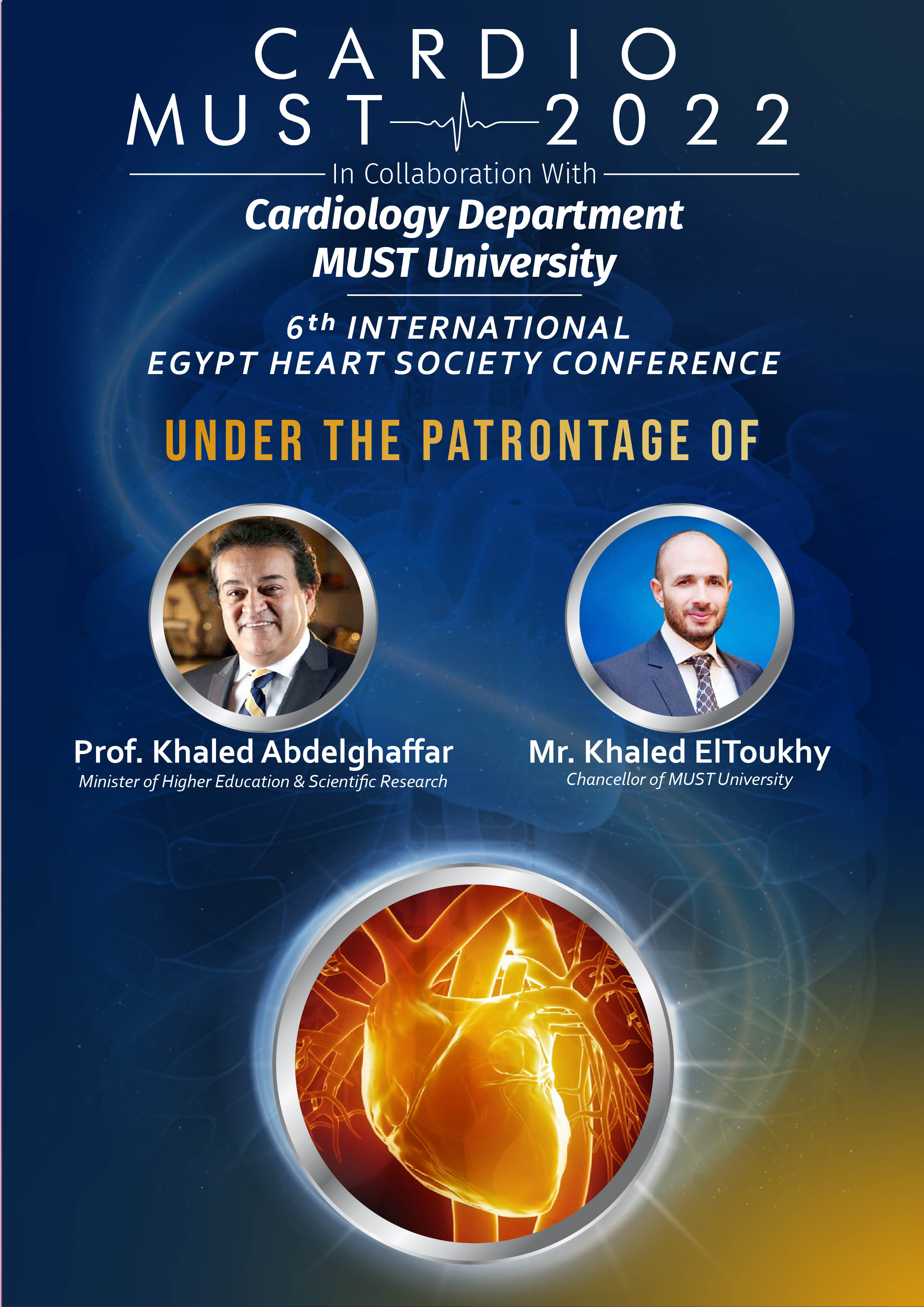 CARDIO
MUST 2022

In Collaboration With

Cardiology Department
MUST University

6th INTERNATIONAL
EGYPT HEART SOCIETY CONFERENCE

UNDER THE PATRONTAGE OF

Prof. Khaled Abdelghaffar
Minister of Higher Education & Scientific Research

Mr. Khaled ElToukhy
Chancellor of MUST University